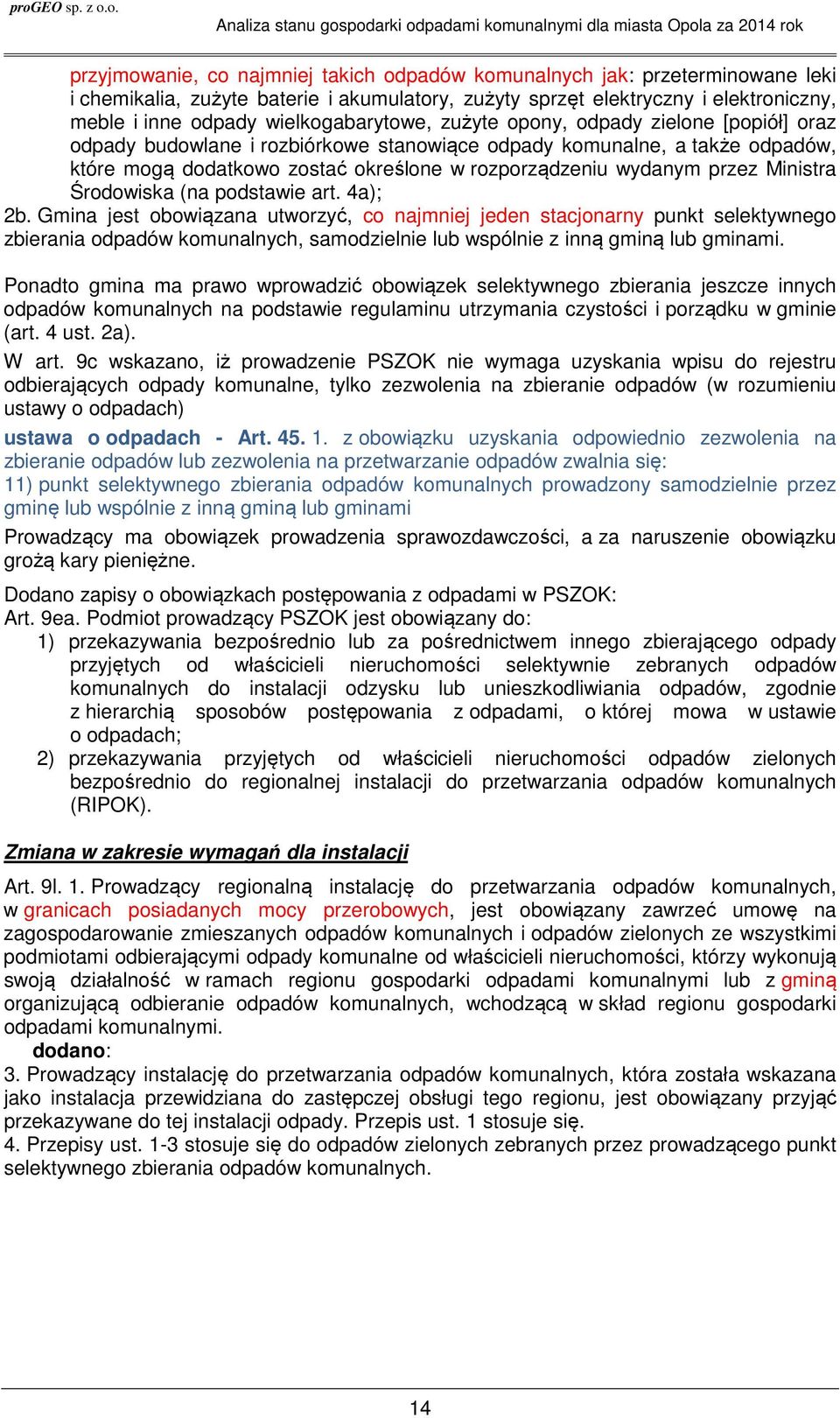 proGEO sp. z o.o.

Analiza stanu gospodarki odpadami komunalnymi dla miasta Opola za 2014 rok

przyjmowanie, co najmniej takich odpadów komunalnych jak: przeterminowane leki i chemikalia, zużyte baterie i akumulatory, zużyty sprzęt elektryczny i elektroniczny, meble i inne odpady wielkogabarytowe, zużyte opony, odpady zielone [popiół] oraz odpady budowlane i rozbiórkowe stanowiące odpady komunalne, a także odpadów, które mogą dodatkowo zostać określone w rozporządzeniu wydanym przez Ministra Środowiska (na podstawie art. 4a);

2b. Gmina jest obowiązana utworzyć, co najmniej jeden stacjonarny punkt selektywnego zbierania odpadów komunalnych, samodzielnie lub wspólnie z inną gminą lub gminami.

Ponadto gmina ma prawo wprowadzić obowiązek selektywnego zbierania jeszcze innych odpadów komunalnych na podstawie regulaminu utrzymania czystości i porządku w gminie (art. 4 ust. 2a).

W art. 9c wskazano, iż prowadzenie PSZOK nie wymaga uzyskania wpisu do rejestru odbierających odpady komunalne, tylko zezwolenia na zbieranie odpadów (w rozumieniu ustawy o odpadach)

ustawa o odpadach - Art. 45. 1. z obowiązku uzyskania odpowiednio zezwolenia na zbieranie odpadów lub zezwolenia na przetwarzanie odpadów zwalnia się:
11) punkt selektywnego zbierania odpadów komunalnych prowadzony samodzielnie przez gminę lub wspólnie z inną gminą lub gminami

Prowadzący ma obowiązek prowadzenia sprawozdawczości, a za naruszenie obowiązku grożą kary pieniężne.

Dodano zapisy o obowiązkach postępowania z odpadami w PSZOK:
Art. 9ea. Podmiot prowadzący PSZOK jest obowiązany do:
1) przekazywania bezpośrednio lub za pośrednictwem innego zbierającego odpady przyjętych od właścicieli nieruchomości selektywnie zebranych odpadów komunalnych do instalacji odzysku lub unieszkodliwiania odpadów, zgodnie z hierarchią sposobów postępowania z odpadami, o której mowa w ustawie o odpadach;
2) przekazywania przyjętych od właścicieli nieruchomości odpadów zielonych bezpośrednio do regionalnej instalacji do przetwarzania odpadów komunalnych (RIPOK).

Zmiana w zakresie wymagań dla instalacji

Art. 9l. 1. Prowadzący regionalną instalację do przetwarzania odpadów komunalnych, w granicach posiadanych mocy przerobowych, jest obowiązany zawrzeć umowę na zagospodarowanie zmieszanych odpadów komunalnych i odpadów zielonych ze wszystkimi podmiotami odbierającymi odpady komunalne od właścicieli nieruchomości, którzy wykonują swoją działalność w ramach regionu gospodarki odpadami komunalnymi lub z gminą organizującą odbieranie odpadów komunalnych, wchodzącą w skład regionu gospodarki odpadami komunalnymi.
dodano:
3. Prowadzący instalację do przetwarzania odpadów komunalnych, która została wskazana jako instalacja przewidziana do zastępczej obsługi tego regionu, jest obowiązany przyjąć przekazywane do tej instalacji odpady. Przepis ust. 1 stosuje się.
4. Przepisy ust. 1-3 stosuje się do odpadów zielonych zebranych przez prowadzącego punkt selektywnego zbierania odpadów komunalnych.

14